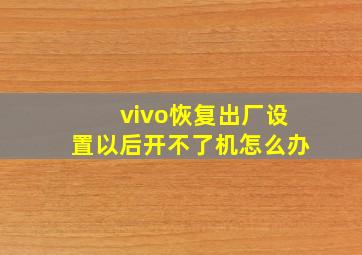 vivo恢复出厂设置以后开不了机怎么办